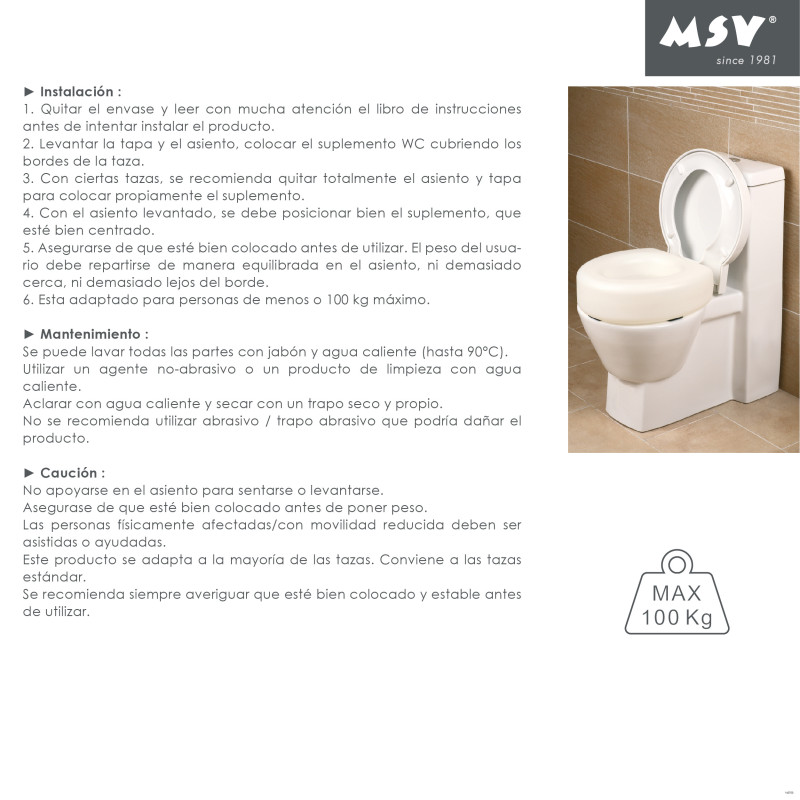 MSV®
since 1981

► Instalación :
1. Quitar el envase y leer con mucha atención el libro de instrucciones antes de intentar instalar el producto.
2. Levantar la tapa y el asiento, colocar el suplemento WC cubriendo los bordes de la taza.
3. Con ciertas tazas, se recomienda quitar totalmente el asiento y tapa para colocar propiamente el suplemento.
4. Con el asiento levantado, se debe posicionar bien el suplemento, que esté bien centrado.
5. Asegurarse de que esté bien colocado antes de utilizar. El peso del usuario debe repartirse de manera equilibrada en el asiento, ni demasiado cerca, ni demasiado lejos del borde.
6. Esta adaptado para personas de menos o 100 kg máximo.

► Mantenimiento :
Se puede lavar todas las partes con jabón y agua caliente (hasta 90°C).
Utilizar un agente no-abrasivo o un producto de limpieza con agua caliente.
Aclarar con agua caliente y secar con un trapo seco y propio.
No se recomienda utilizar abrasivo / trapo abrasivo que podría dañar el producto.

► Caución :
No apoyarse en el asiento para sentarse o levantarse.
Asegurase de que esté bien colocado antes de poner peso.
Las personas físicamente afectadas/con movilidad reducida deben ser asistidas o ayudadas.
Este producto se adapta a la mayoría de las tazas. Conviene a las tazas estándar.
Se recomienda siempre averiguar que esté bien colocado y estable antes de utilizar.

MAX
100 Kg